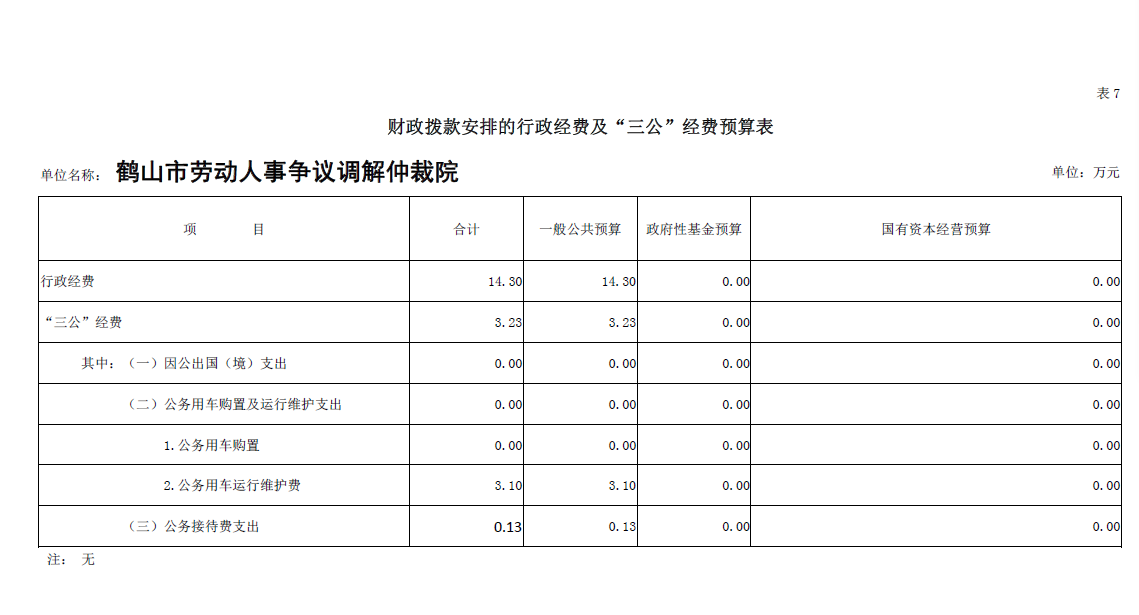 表7

财政拨款安排的行政经费及“三公”经费预算表

单位名称： 鹤山市劳动人事争议调解仲裁院

单位：万元

| 项　　目 | 合计 | 一般公共预算 | 政府性基金预算 | 国有资本经营预算 |
|---|---|---|---|---|
| 行政经费 | 14.30 | 14.30 | 0.00 | 0.00 |
| “三公”经费 | 3.23 | 3.23 | 0.00 | 0.00 |
| 其中：（一）因公出国（境）支出 | 0.00 | 0.00 | 0.00 | 0.00 |
| （二）公务用车购置及运行维护支出 | 0.00 | 0.00 | 0.00 | 0.00 |
| 1.公务用车购置 | 0.00 | 0.00 | 0.00 | 0.00 |
| 2.公务用车运行维护费 | 3.10 | 3.10 | 0.00 | 0.00 |
| （三）公务接待费支出 | 0.13 | 0.13 | 0.00 | 0.00 |

注： 无